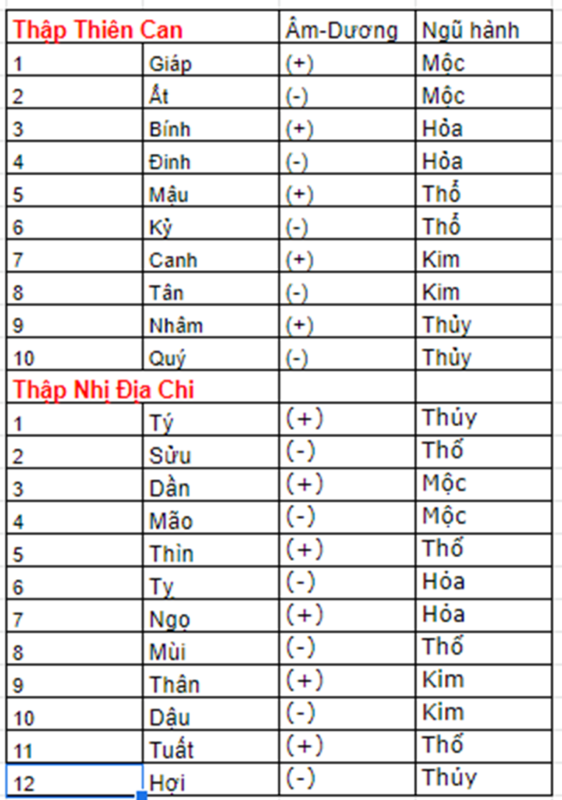 | Thập Thiên Can | | Âm-Dương | Ngũ hành |
|---|---|---|---|
| 1 | Giáp | (+) | Mộc |
| 2 | Ất | (-) | Mộc |
| 3 | Bính | (+) | Hỏa |
| 4 | Đinh | (-) | Hỏa |
| 5 | Mậu | (+) | Thổ |
| 6 | Kỷ | (-) | Thổ |
| 7 | Canh | (+) | Kim |
| 8 | Tân | (-) | Kim |
| 9 | Nhâm | (+) | Thủy |
| 10 | Quý | (-) | Thủy |
| Thập Nhị Địa Chi | | | |
| 1 | Tý | (+) | Thủy |
| 2 | Sửu | (-) | Thổ |
| 3 | Dần | (+) | Mộc |
| 4 | Mão | (-) | Mộc |
| 5 | Thìn | (+) | Thổ |
| 6 | Tỵ | (-) | Hỏa |
| 7 | Ngọ | (+) | Hỏa |
| 8 | Mùi | (-) | Thổ |
| 9 | Thân | (+) | Kim |
| 10 | Dậu | (-) | Kim |
| 11 | Tuất | (+) | Thổ |
| 12 | Hợi | (-) | Thủy |